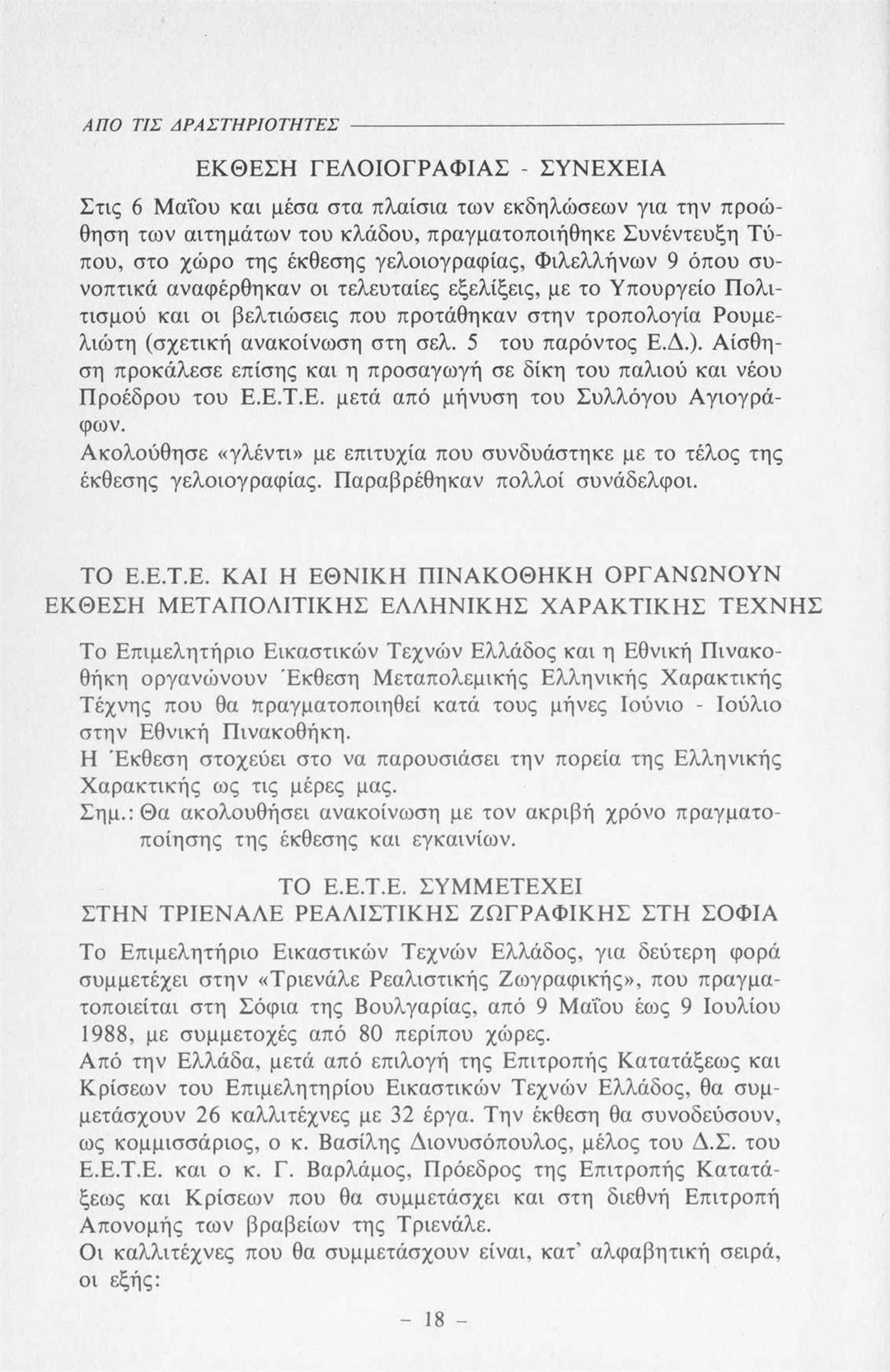 ΑΠΟ ΤΙΣ ΔΡΑΣΤΗΡΙΟΤΗΤΕΣ

ΕΚΘΕΣΗ ΓΕΛΟΙΟΓΡΑΦΙΑΣ - ΣΥΝΕΧΕΙΑ

Στις 6 Μαΐου και μέσα στα πλαίσια των εκδηλώσεων για την προώθηση των αιτημάτων του κλάδου, πραγματοποιήθηκε Συνέντευξη Τύπου, στο χώρο της έκθεσης γελοιογραφίας, Φιλελλήνων 9 όπου συνοπτικά αναφέρθηκαν οι τελευταίες εξελίξεις, με το Υπουργείο Πολιτισμού και οι βελτιώσεις που προτάθηκαν στην τροπολογία Ρουμελιώτη (σχετική ανακοίνωση στη σελ. 5 του παρόντος Ε.Δ.). Αίσθηση προκάλεσε επίσης και η προσαγωγή σε δίκη του παλιού και νέου Προέδρου του Ε.Ε.Τ.Ε. μετά από μήνυση του Συλλόγου Αγιογράφων.
Ακολούθησε «γλέντι» με επιτυχία που συνδυάστηκε με το τέλος της έκθεσης γελοιογραφίας. Παραβρέθηκαν πολλοί συνάδελφοι.

ΤΟ Ε.Ε.Τ.Ε. ΚΑΙ Η ΕΘΝΙΚΗ ΠΙΝΑΚΟΘΗΚΗ ΟΡΓΑΝΩΝΟΥΝ ΕΚΘΕΣΗ ΜΕΤΑΠΟΛΙΤΙΚΗΣ ΕΛΛΗΝΙΚΗΣ ΧΑΡΑΚΤΙΚΗΣ ΤΕΧΝΗΣ

Το Επιμελητήριο Εικαστικών Τεχνών Ελλάδος και η Εθνική Πινακοθήκη οργανώνουν Έκθεση Μεταπολεμικής Ελληνικής Χαρακτικής Τέχνης που θα πραγματοποιηθεί κατά τους μήνες Ιούνιο - Ιούλιο στην Εθνική Πινακοθήκη.
Η Έκθεση στοχεύει στο να παρουσιάσει την πορεία της Ελληνικής Χαρακτικής ως τις μέρες μας.
Σημ.: Θα ακολουθήσει ανακοίνωση με τον ακριβή χρόνο πραγματοποίησης της έκθεσης και εγκαινίων.

ΤΟ Ε.Ε.Τ.Ε. ΣΥΜΜΕΤΕΧΕΙ ΣΤΗΝ ΤΡΙΕΝΑΛΕ ΡΕΑΛΙΣΤΙΚΗΣ ΖΩΓΡΑΦΙΚΗΣ ΣΤΗ ΣΟΦΙΑ

Το Επιμελητήριο Εικαστικών Τεχνών Ελλάδος, για δεύτερη φορά συμμετέχει στην «Τριενάλε Ρεαλιστικής Ζωγραφικής», που πραγματοποιείται στη Σόφια της Βουλγαρίας, από 9 Μαΐου έως 9 Ιουλίου 1988, με συμμετοχές από 80 περίπου χώρες.
Από την Ελλάδα, μετά από επιλογή της Επιτροπής Κατατάξεως και Κρίσεων του Επιμελητηρίου Εικαστικών Τεχνών Ελλάδος, θα συμμετάσχουν 26 καλλιτέχνες με 32 έργα. Την έκθεση θα συνοδεύσουν, ως κομμισσάριος, ο κ. Βασίλης Διονυσόπουλος, μέλος του Δ.Σ. του Ε.Ε.Τ.Ε. και ο κ. Γ. Βαρλάμος, Πρόεδρος της Επιτροπής Κατατάξεως και Κρίσεων που θα συμμετάσχει και στη διεθνή Επιτροπή Απονομής των βραβείων της Τριενάλε.
Οι καλλιτέχνες που θα συμμετάσχουν είναι, κατ' αλφαβητική σειρά, οι εξής:

- 18 -